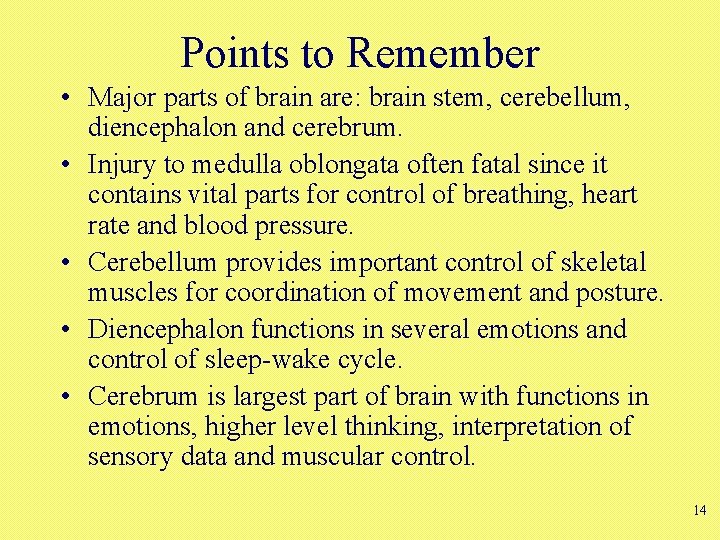 Points to Remember

• Major parts of brain are: brain stem, cerebellum, diencephalon and cerebrum.

• Injury to medulla oblongata often fatal since it contains vital parts for control of breathing, heart rate and blood pressure.

• Cerebellum provides important control of skeletal muscles for coordination of movement and posture.

• Diencephalon functions in several emotions and control of sleep-wake cycle.

• Cerebrum is largest part of brain with functions in emotions, higher level thinking, interpretation of sensory data and muscular control.

14